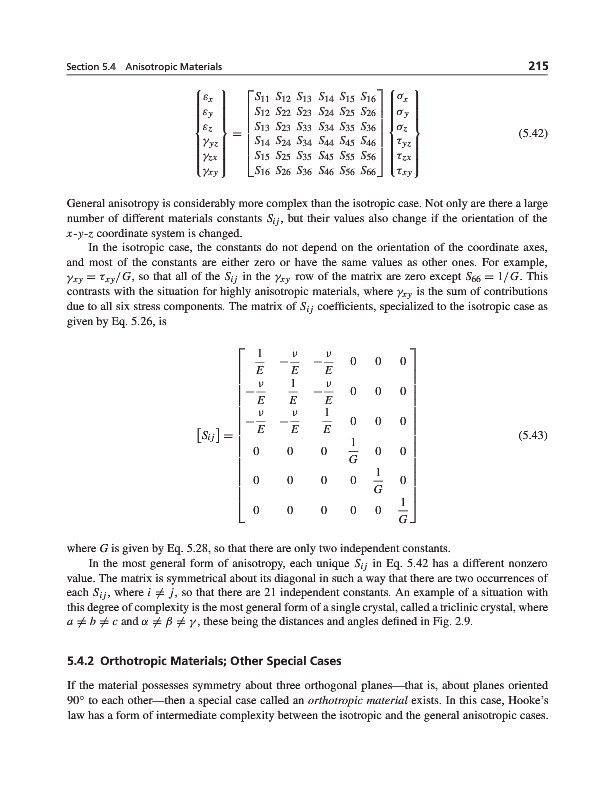 Section 5.4 Anisotropic Materials 215

$$\begin{Bmatrix} \varepsilon_x \\ \varepsilon_y \\ \varepsilon_z \\ \gamma_{yz} \\ \gamma_{zx} \\ \gamma_{xy} \end{Bmatrix} = \begin{bmatrix} S_{11} & S_{12} & S_{13} & S_{14} & S_{15} & S_{16} \\ S_{12} & S_{22} & S_{23} & S_{24} & S_{25} & S_{26} \\ S_{13} & S_{23} & S_{33} & S_{34} & S_{35} & S_{36} \\ S_{14} & S_{24} & S_{34} & S_{44} & S_{45} & S_{46} \\ S_{15} & S_{25} & S_{35} & S_{45} & S_{55} & S_{56} \\ S_{16} & S_{26} & S_{36} & S_{46} & S_{56} & S_{66} \end{bmatrix} \begin{Bmatrix} \sigma_x \\ \sigma_y \\ \sigma_z \\ \tau_{yz} \\ \tau_{zx} \\ \tau_{xy} \end{Bmatrix} \quad (5.42)$$

General anisotropy is considerably more complex than the isotropic case. Not only are there a large number of different materials constants $S_{ij}$, but their values also change if the orientation of the $x$-$y$-$z$ coordinate system is changed.

In the isotropic case, the constants do not depend on the orientation of the coordinate axes, and most of the constants are either zero or have the same values as other ones. For example, $\gamma_{xy} = \tau_{xy}/G$, so that all of the $S_{ij}$ in the $\gamma_{xy}$ row of the matrix are zero except $S_{66} = 1/G$. This contrasts with the situation for highly anisotropic materials, where $\gamma_{xy}$ is the sum of contributions due to all six stress components. The matrix of $S_{ij}$ coefficients, specialized to the isotropic case as given by Eq. 5.26, is

$$[S_{ij}] = \begin{bmatrix} \frac{1}{E} & -\frac{\nu}{E} & -\frac{\nu}{E} & 0 & 0 & 0 \\ -\frac{\nu}{E} & \frac{1}{E} & -\frac{\nu}{E} & 0 & 0 & 0 \\ -\frac{\nu}{E} & -\frac{\nu}{E} & \frac{1}{E} & 0 & 0 & 0 \\ 0 & 0 & 0 & \frac{1}{G} & 0 & 0 \\ 0 & 0 & 0 & 0 & \frac{1}{G} & 0 \\ 0 & 0 & 0 & 0 & 0 & \frac{1}{G} \end{bmatrix} \quad (5.43)$$

where $G$ is given by Eq. 5.28, so that there are only two independent constants.

In the most general form of anisotropy, each unique $S_{ij}$ in Eq. 5.42 has a different nonzero value. The matrix is symmetrical about its diagonal in such a way that there are two occurrences of each $S_{ij}$, where $i \neq j$, so that there are 21 independent constants. An example of a situation with this degree of complexity is the most general form of a single crystal, called a triclinic crystal, where $a \neq b \neq c$ and $\alpha \neq \beta \neq \gamma$, these being the distances and angles defined in Fig. 2.9.

5.4.2 Orthotropic Materials; Other Special Cases

If the material possesses symmetry about three orthogonal planes—that is, about planes oriented 90° to each other—then a special case called an orthotropic material exists. In this case, Hooke's law has a form of intermediate complexity between the isotropic and the general anisotropic cases.